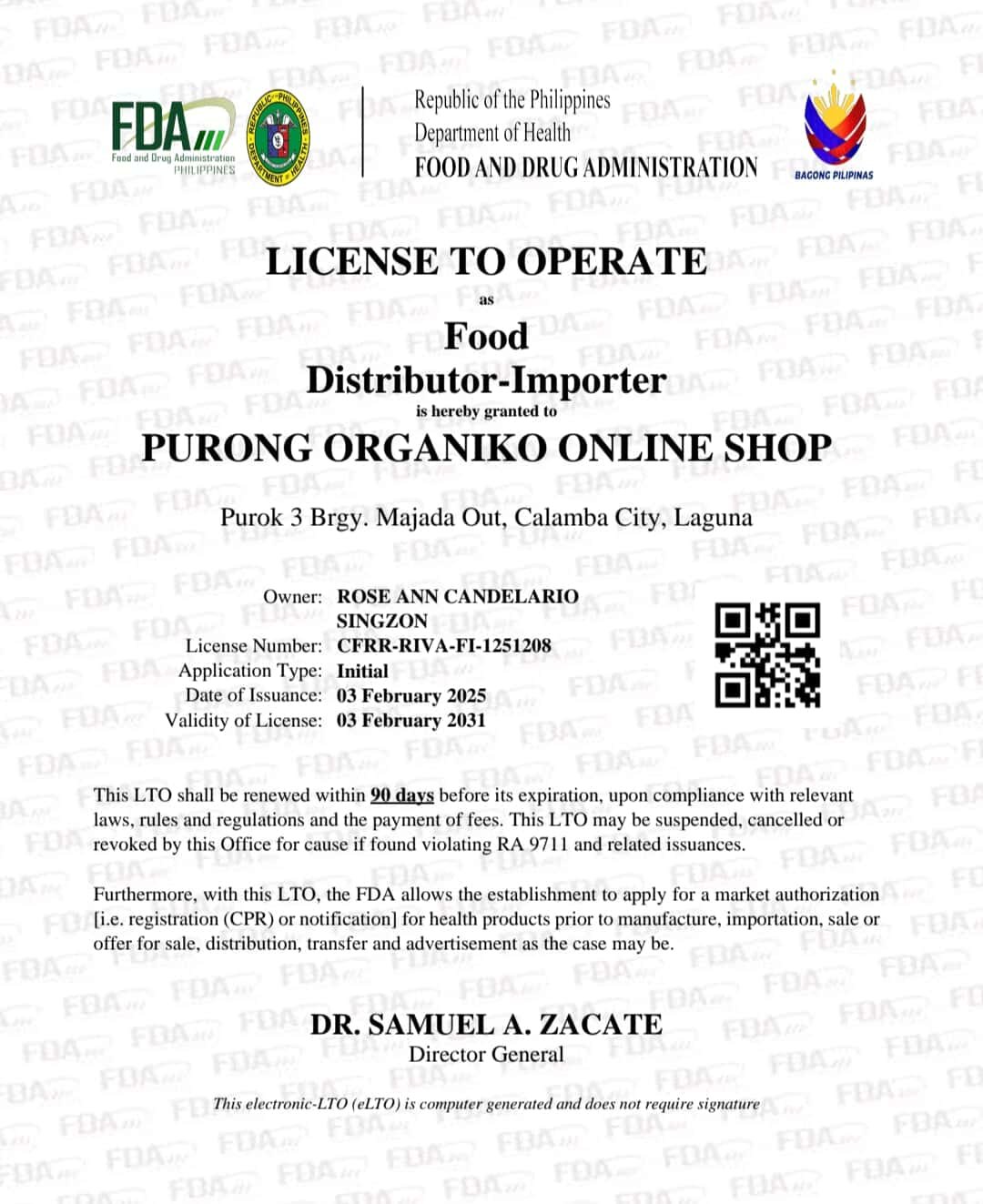 FDA Food and Drug Administration PHILIPPINES

REPUBLIC OF THE PHILIPPINES DEPARTMENT OF HEALTH

Republic of the Philippines
Department of Health
FOOD AND DRUG ADMINISTRATION

BAGONG PILIPINAS

LICENSE TO OPERATE
as
Food
Distributor-Importer
is hereby granted to
PURONG ORGANIKO ONLINE SHOP
Purok 3 Brgy. Majada Out, Calamba City, Laguna

Owner: ROSE ANN CANDELARIO SINGZON
License Number: CFRR-RIVA-FI-1251208
Application Type: Initial
Date of Issuance: 03 February 2025
Validity of License: 03 February 2031

This LTO shall be renewed within 90 days before its expiration, upon compliance with relevant laws, rules and regulations and the payment of fees. This LTO may be suspended, cancelled or revoked by this Office for cause if found violating RA 9711 and related issuances.

Furthermore, with this LTO, the FDA allows the establishment to apply for a market authorization [i.e. registration (CPR) or notification] for health products prior to manufacture, importation, sale or offer for sale, distribution, transfer and advertisement as the case may be.

DR. SAMUEL A. ZACATE
Director General

This electronic-LTO (eLTO) is computer generated and does not require signature